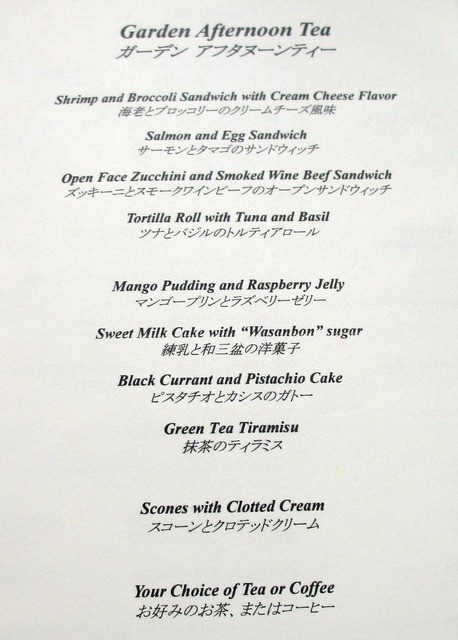 Garden Afternoon Tea
ガーデン アフタヌーンティー

Shrimp and Broccoli Sandwich with Cream Cheese Flavor
海老とブロッコリーのクリームチーズ風味

Salmon and Egg Sandwich
サーモンとタマゴのサンドウィッチ

Open Face Zucchini and Smoked Wine Beef Sandwich
ズッキーニとスモークワインビーフのオープンサンドウィッチ

Tortilla Roll with Tuna and Basil
ツナとバジルのトルティアロール

Mango Pudding and Raspberry Jelly
マンゴープリンとラズベリーゼリー

Sweet Milk Cake with "Wasanbon" sugar
練乳と和三盆の洋菓子

Black Currant and Pistachio Cake
ピスタチオとカシスのガトー

Green Tea Tiramisu
抹茶のティラミス

Scones with Clotted Cream
スコーンとクロテッドクリーム

Your Choice of Tea or Coffee
お好みのお茶、またはコーヒー